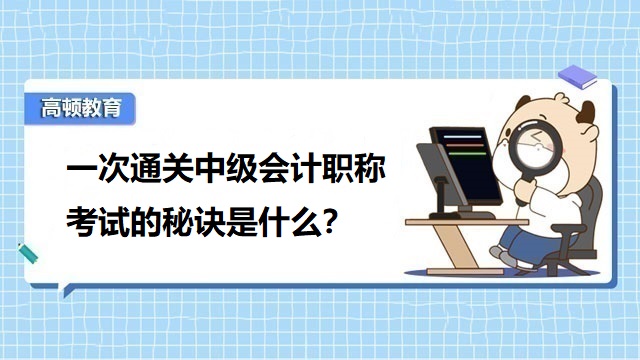 高顿教育

一次通关中级会计职称考试的秘诀是什么?